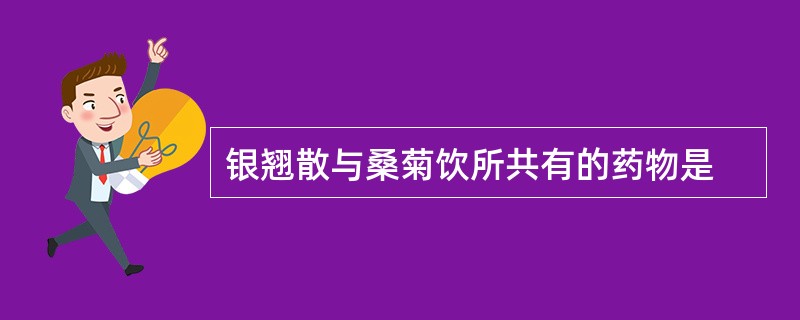 银翘散与桑菊饮所共有的药物是